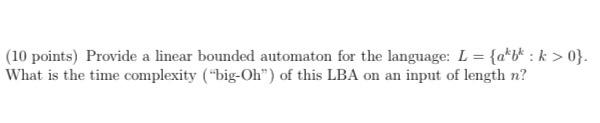 (10 points) Provide a linear bounded automaton for the language: $L = \{a^k b^k : k > 0\}$. What is the time complexity ("big-Oh") of this LBA on an input of length $n$?